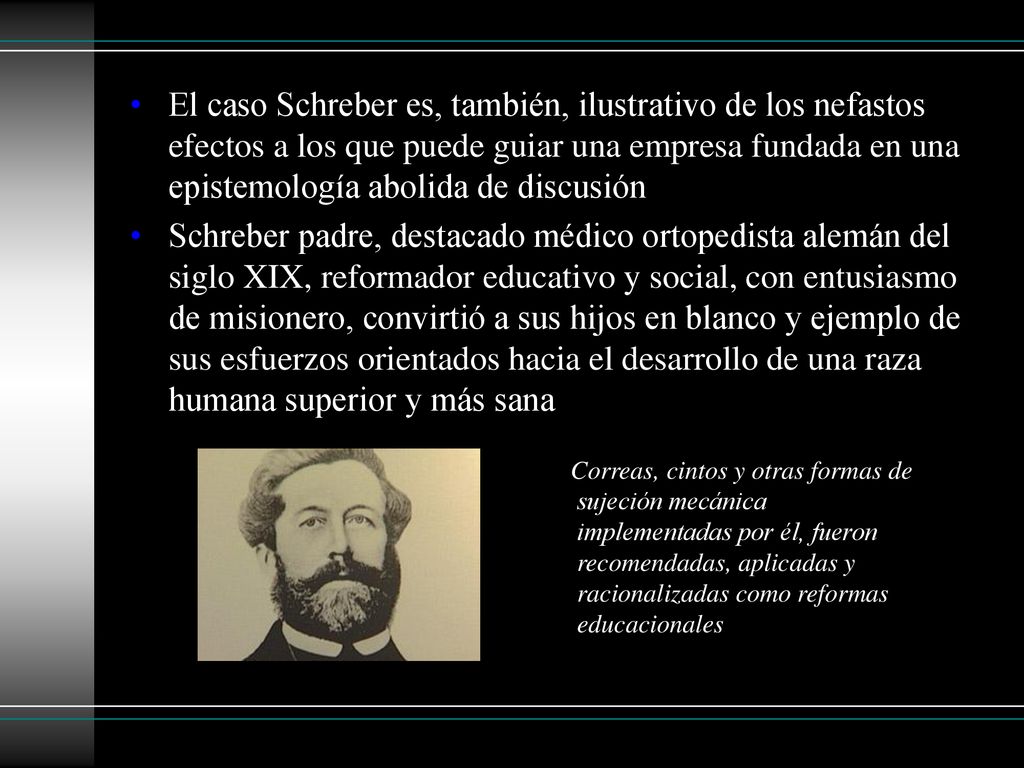 • El caso Schreber es, también, ilustrativo de los nefastos efectos a los que puede guiar una empresa fundada en una epistemología abolida de discusión

• Schreber padre, destacado médico ortopedista alemán del siglo XIX, reformador educativo y social, con entusiasmo de misionero, convirtió a sus hijos en blanco y ejemplo de sus esfuerzos orientados hacia el desarrollo de una raza humana superior y más sana

Correas, cintos y otras formas de sujeción mecánica implementadas por él, fueron recomendadas, aplicadas y racionalizadas como reformas educacionales